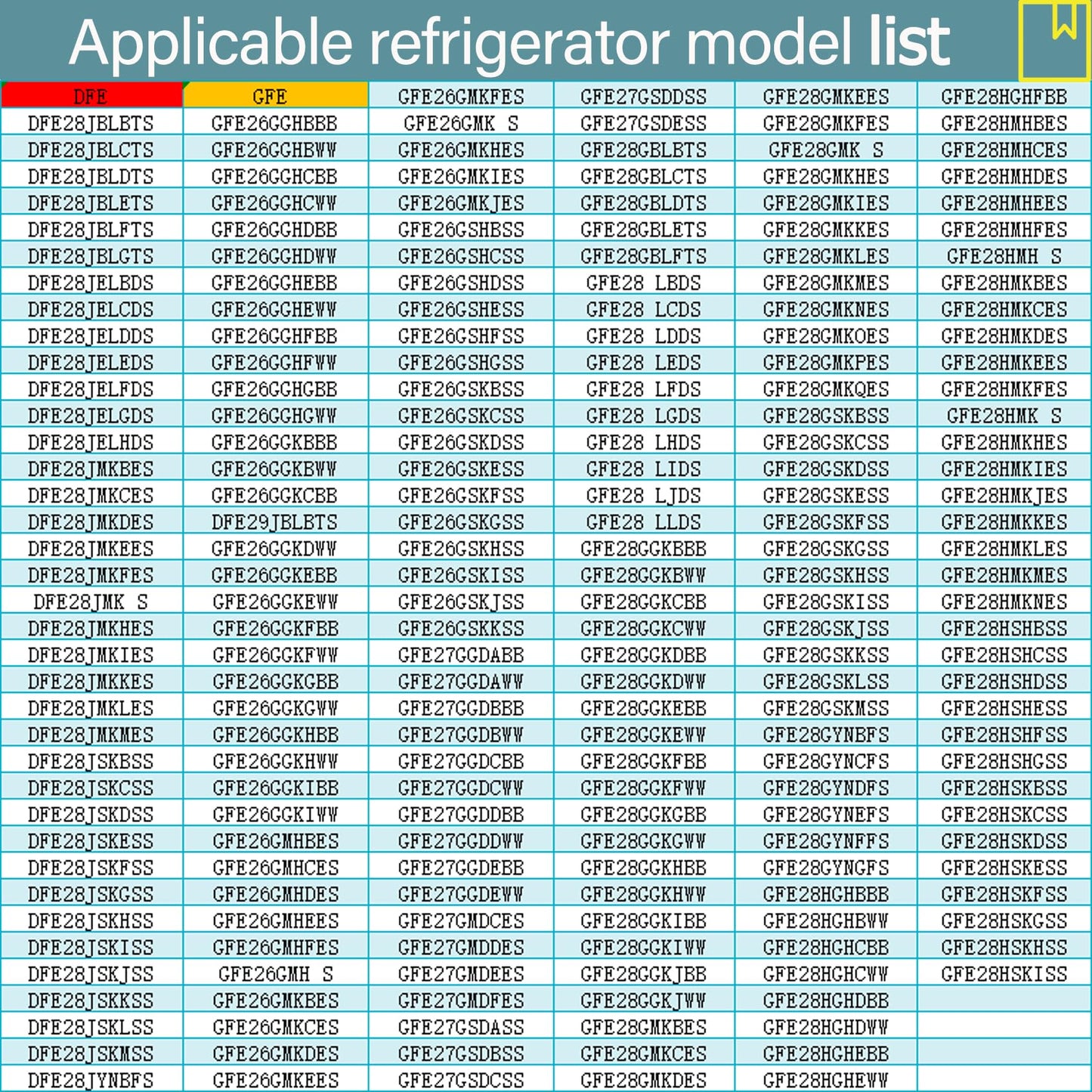 Applicable refrigerator model list

| DFE | GFE | GFE26GMKFES | GFE27GSDDSS | GFE28GMKEES | GFE28HGHFBB |
|---|---|---|---|---|---|
| DFE28JBLBTS | GFE26GGHBBB | GFE26GMK S | GFE27GSDESS | GFE28GMKFES | GFE28HMHBES |
| DFE28JBLCTS | GFE26GGHBWW | GFE26GMKHES | GFE28GBLBTS | GFE28GMK S | GFE28HMHCES |
| DFE28JBLDTS | GFE26GGHCBB | GFE26GMKIES | GFE28GBLCTS | GFE28GMKHES | GFE28HMHDES |
| DFE28JBLETS | GFE26GGHCWW | GFE26GMKJES | GFE28GBLDTS | GFE28GMKIES | GFE28HMHEES |
| DFE28JBLFTS | GFE26GGHDBB | GFE26GSHBSS | GFE28GBLETS | GFE28GMKKES | GFE28HMHFES |
| DFE28JBLGTS | GFE26GGHDWW | GFE26GSHCSS | GFE28GBLFTS | GFE28GMKLES | GFE28HMH S |
| DFE28JELBDS | GFE26GGHEBB | GFE26GSHDSS | GFE28 LBDS | GFE28GMKMES | GFE28HMKBES |
| DFE28JELCDS | GFE26GGHEWW | GFE26GSHESS | GFE28 LCDS | GFE28GMKNES | GFE28HMKCES |
| DFE28JELDDS | GFE26GGHFBB | GFE26GSHFSS | GFE28 LDDS | GFE28GMKOES | GFE28HMKDES |
| DFE28JELEDS | GFE26GGHFWW | GFE26GSHGSS | GFE28 LEDS | GFE28GMKPES | GFE28HMKEES |
| DFE28JELFDS | GFE26GGHGBB | GFE26GSKBSS | GFE28 LFDS | GFE28GMKQES | GFE28HMKFES |
| DFE28JELGDS | GFE26GGHGWW | GFE26GSKCSS | GFE28 LGDS | GFE28GSKBSS | GFE28HMK S |
| DFE28JELHDS | GFE26GGKBBB | GFE26GSKDSS | GFE28 LHDS | GFE28GSKCSS | GFE28HMKHES |
| DFE28JMKBES | GFE26GGKBWW | GFE26GSKESS | GFE28 LIDS | GFE28GSKDSS | GFE28HMKIES |
| DFE28JMKCES | GFE26GGKCBB | GFE26GSKFSS | GFE28 LJDS | GFE28GSKESS | GFE28HMKJES |
| DFE28JMKDES | DFE29JBLBTS | GFE26GSKGSS | GFE28 LLDS | GFE28GSKFSS | GFE28HMKKES |
| DFE28JMKEES | GFE26GGKDWW | GFE26GSKHSS | GFE28GGKBBB | GFE28GSKGSS | GFE28HMKLES |
| DFE28JMKFES | GFE26GGKEBB | GFE26GSKISS | GFE28GGKBWW | GFE28GSKHSS | GFE28HMKMES |
| DFE28JMK S | GFE26GGKEWW | GFE26GSKJSS | GFE28GGKCBB | GFE28GSKISS | GFE28HMKNES |
| DFE28JMKHES | GFE26GGKFBB | GFE26GSKKSS | GFE28GGKCWW | GFE28GSKJSS | GFE28HSHBSS |
| DFE28JMKIES | GFE26GGKFWW | GFE27GGDABB | GFE28GGKDBB | GFE28GSKKSS | GFE28HSHCSS |
| DFE28JMKKES | GFE26GGKGBB | GFE27GGDAWW | GFE28GGKDWW | GFE28GSKLSS | GFE28HSHDSS |
| DFE28JMKLES | GFE26GGKGWW | GFE27GGDBBB | GFE28GGKEBB | GFE28GSKMSS | GFE28HSHESS |
| DFE28JMKMES | GFE26GGKHBB | GFE27GGDBWW | GFE28GGKEWW | GFE28GYNBFS | GFE28HSHFSS |
| DFE28JSKBSS | GFE26GGKHWW | GFE27GGDCBB | GFE28GGKFBB | GFE28GYNCFS | GFE28HSHGSS |
| DFE28JSKCSS | GFE26GGKIBB | GFE27GGDCWW | GFE28GGKFWW | GFE28GYNDFS | GFE28HSKBSS |
| DFE28JSKDSS | GFE26GGKIWW | GFE27GGDDBB | GFE28GGKGBB | GFE28GYNEFS | GFE28HSKCSS |
| DFE28JSKESS | GFE26GMHBES | GFE27GGDDWW | GFE28GGKGWW | GFE28GYNFFS | GFE28HSKDSS |
| DFE28JSKFSS | GFE26GMHCES | GFE27GGDEBB | GFE28GGKHBB | GFE28GYNGFS | GFE28HSKESS |
| DFE28JSKGSS | GFE26GMHDES | GFE27GGDEWW | GFE28GGKHWW | GFE28HGHBBB | GFE28HSKFSS |
| DFE28JSKHSS | GFE26GMHEES | GFE27GMDCES | GFE28GGKIBB | GFE28HGHBWW | GFE28HSKGSS |
| DFE28JSKISS | GFE26GMHFES | GFE27GMDDES | GFE28GGKIWW | GFE28HGHCBB | GFE28HSKHSS |
| DFE28JSKJSS | GFE26GMH S | GFE27GMDEES | GFE28GGKJBB | GFE28HGHCWW | GFE28HSKISS |
| DFE28JSKKSS | GFE26GMKBES | GFE27GMDFES | GFE28GGKJWW | GFE28HGHDBB | |
| DFE28JSKLSS | GFE26GMKCES | GFE27GSDASS | GFE28GMKBES | GFE28HGHDWW | |
| DFE28JSKMSS | GFE26GMKDES | GFE27GSDBSS | GFE28GMKCES | GFE28HGHEBB | |
| DFE28JYNBFS | GFE26GMKEES | GFE27GSDCSS | GFE28GMKDES | GFE28HGHEWW | |